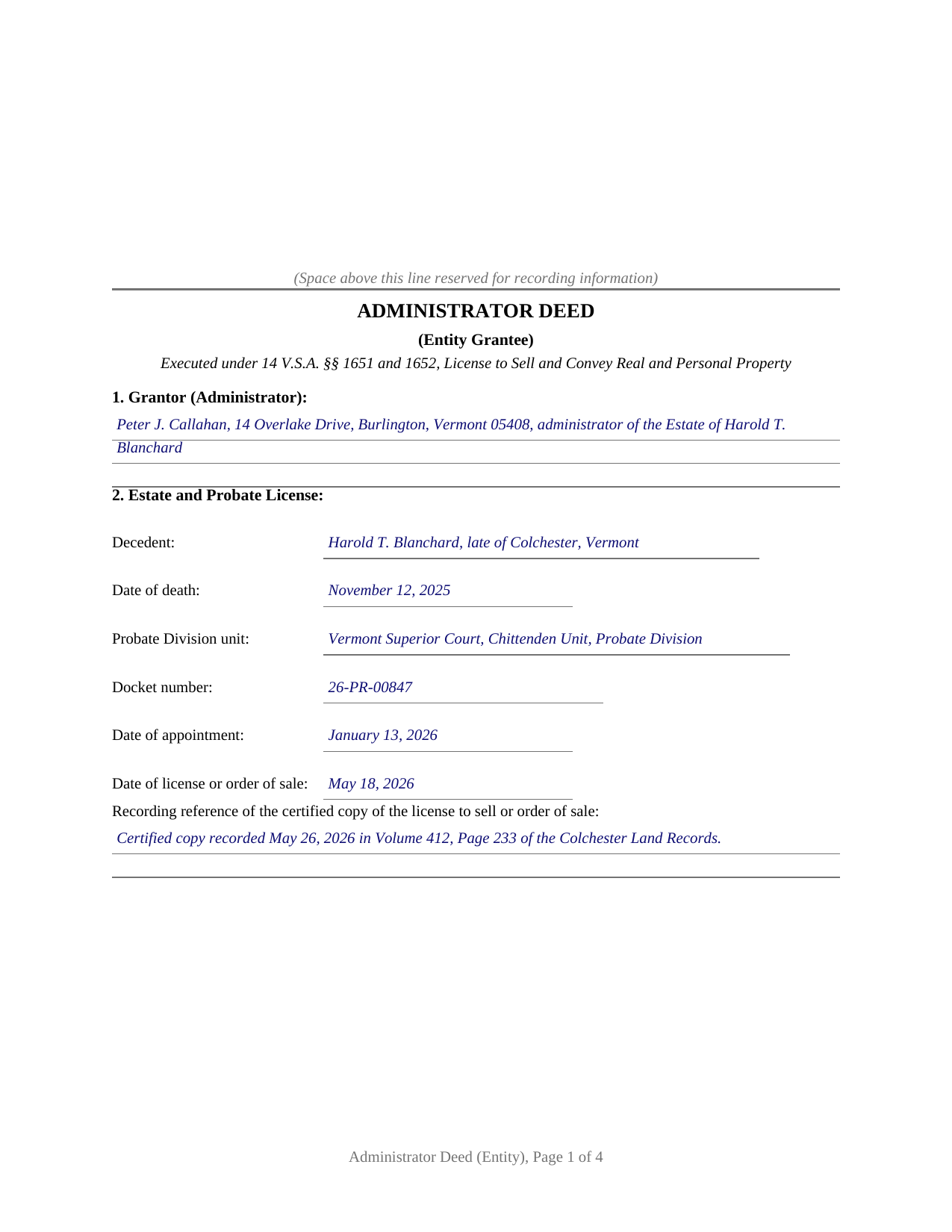 (Space above this line reserved for recording information)

ADMINISTRATOR DEED

(Entity Grantee)

Executed under 14 V.S.A. §§ 1651 and 1652, License to Sell and Convey Real and Personal Property

1. Grantor (Administrator):

Peter J. Callahan, 14 Overlake Drive, Burlington, Vermont 05408, administrator of the Estate of Harold T. Blanchard

2. Estate and Probate License:

Decedent: Harold T. Blanchard, late of Colchester, Vermont

Date of death: November 12, 2025

Probate Division unit: Vermont Superior Court, Chittenden Unit, Probate Division

Docket number: 26-PR-00847

Date of appointment: January 13, 2026

Date of license or order of sale: May 18, 2026

Recording reference of the certified copy of the license to sell or order of sale:

Certified copy recorded May 26, 2026 in Volume 412, Page 233 of the Colchester Land Records.

Administrator Deed (Entity), Page 1 of 4